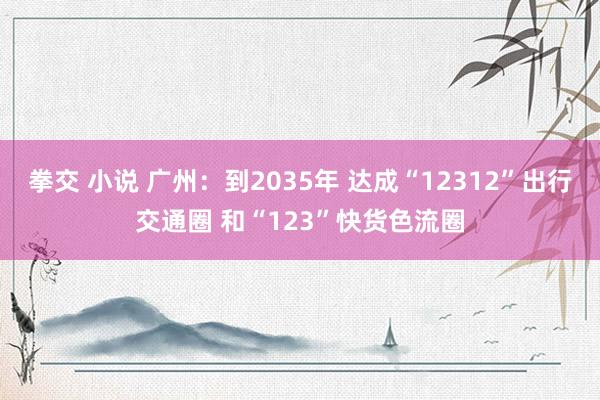 拳交 小说 广州：到2035年 达成“12312”出行交通圈 和“123”快货色流圈